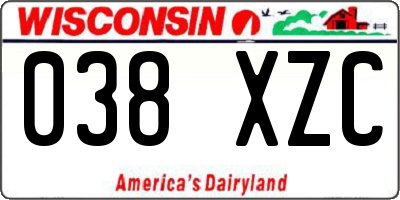 WISCONSIN

038 XZC

America's Dairyland